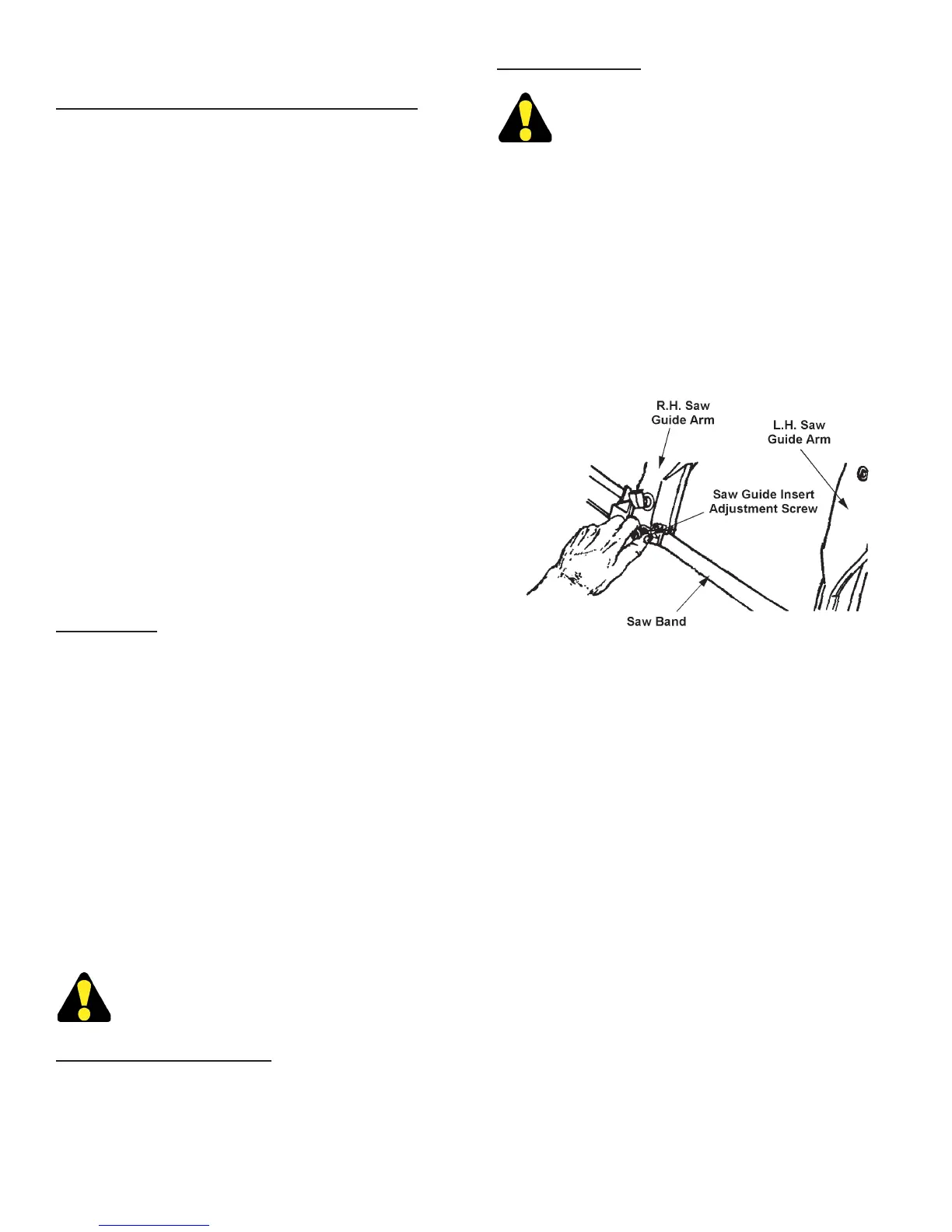 R.H. Saw Guide Arm

L.H. Saw Guide Arm

Saw Guide Insert Adjustment Screw

Saw Band